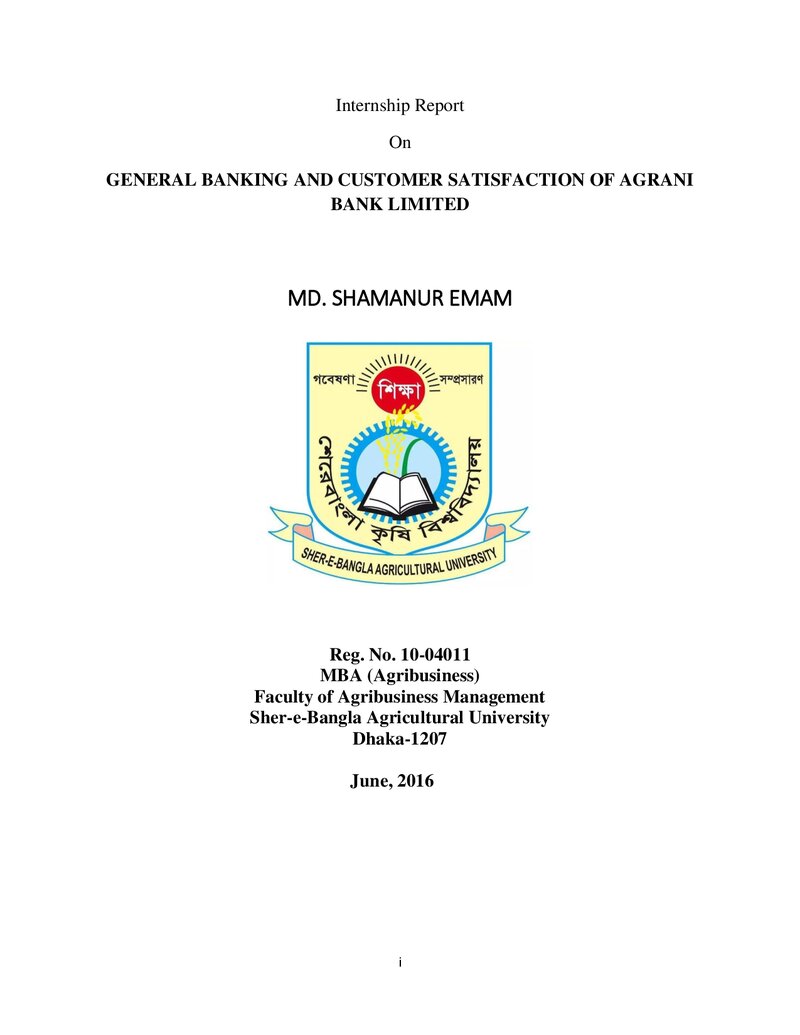 Internship Report

On

GENERAL BANKING AND CUSTOMER SATISFACTION OF AGRANI BANK LIMITED

MD. SHAMANUR EMAM

গবেষণা শিক্ষা সম্প্রসারণ

শেরেবাংলা কৃষি বিশ্ববিদ্যালয়

SHER-E-BANGLA AGRICULTURAL UNIVERSITY

Reg. No. 10-04011
MBA (Agribusiness)
Faculty of Agribusiness Management
Sher-e-Bangla Agricultural University
Dhaka-1207

June, 2016

i